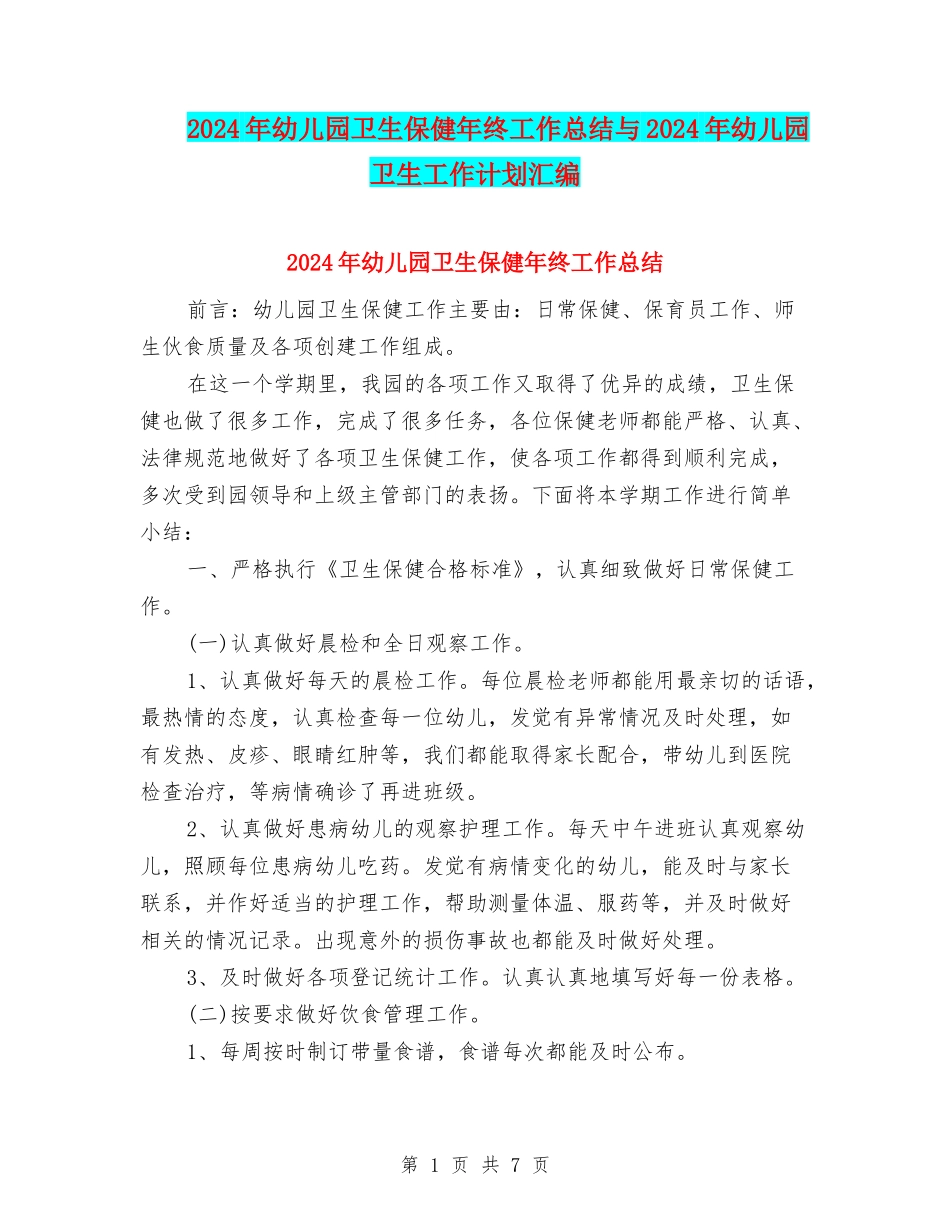 2024年幼儿园卫生保健年终工作总结与2024年幼儿园卫生工作计划汇编

2024年幼儿园卫生保健年终工作总结

前言：幼儿园卫生保健工作主要由：日常保健、保育员工作、师生伙食质量及各项创建工作组成。

在这一个学期里，我园的各项工作又取得了优异的成绩，卫生保健也做了很多工作，完成了很多任务，各位保健老师都能严格、认真、法律规范地做好了各项卫生保健工作，使各项工作都得到顺利完成，多次受到园领导和上级主管部门的表扬。下面将本学期工作进行简单小结：

一、严格执行《卫生保健合格标准》，认真细致做好日常保健工作。

(一)认真做好晨检和全日观察工作。

1、认真做好每天的晨检工作。每位晨检老师都能用最亲切的话语，最热情的态度，认真检查每一位幼儿，发觉有异常情况及时处理，如有发热、皮疹、眼睛红肿等，我们都能取得家长配合，带幼儿到医院检查治疗，等病情确诊了再进班级。

2、认真做好患病幼儿的观察护理工作。每天中午进班认真观察幼儿，照顾每位患病幼儿吃药。发觉有病情变化的幼儿，能及时与家长联系，并作好适当的护理工作，帮助测量体温、服药等，并及时做好相关的情况记录。出现意外的损伤事故也都能及时做好处理。

3、及时做好各项登记统计工作。认真认真地填写好每一份表格。

(二)按要求做好饮食管理工作。

1、每周按时制订带量食谱，食谱每次都能及时公布。

第 1 页 共 7 页